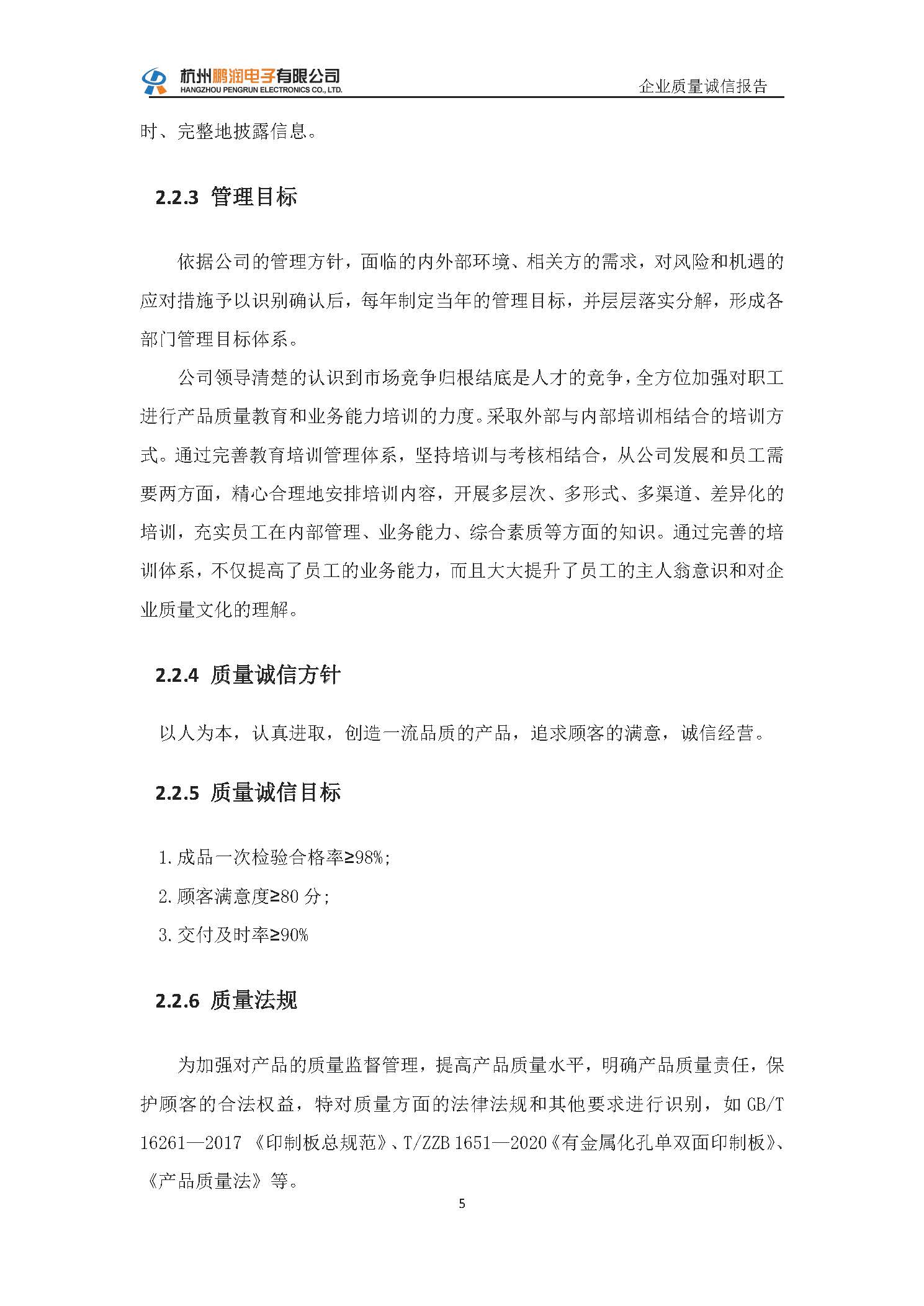 杭州鹏润电子有限公司
HANGZHOU PENGRUN ELECTRONICS CO., LTD.
企业质量诚信报告

时、完整地披露信息。

2.2.3 管理目标

依据公司的管理方针，面临的内外部环境、相关方的需求，对风险和机遇的应对措施予以识别确认后，每年制定当年的管理目标，并层层落实分解，形成各部门管理目标体系。

公司领导清楚的认识到市场竞争归根结底是人才的竞争，全方位加强对职工进行产品质量教育和业务能力培训的力度。采取外部与内部培训相结合的培训方式。通过完善教育培训管理体系，坚持培训与考核相结合，从公司发展和员工需要两方面，精心合理地安排培训内容，开展多层次、多形式、多渠道、差异化的培训，充实员工在内部管理、业务能力、综合素质等方面的知识。通过完善的培训体系，不仅提高了员工的业务能力，而且大大提升了员工的主人翁意识和对企业质量文化的理解。

2.2.4 质量诚信方针

以人为本，认真进取，创造一流品质的产品，追求顾客的满意，诚信经营。

2.2.5 质量诚信目标

1.成品一次检验合格率≥98%;
2.顾客满意度≥80分;
3.交付及时率≥90%

2.2.6 质量法规

为加强对产品的质量监督管理，提高产品质量水平，明确产品质量责任，保护顾客的合法权益，特对质量方面的法律法规和其他要求进行识别，如GB/T 16261—2017《印制板总规范》、T/ZZB 1651—2020《有金属化孔单双面印制板》、《产品质量法》等。

5